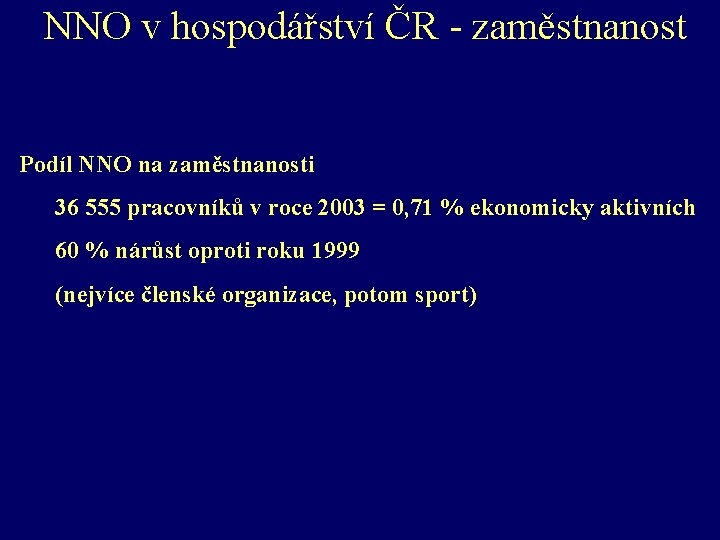 NNO v hospodářství ČR - zaměstnanost

Podíl NNO na zaměstnanosti

36 555 pracovníků v roce 2003 = 0,71 % ekonomicky aktivních

60 % nárůst oproti roku 1999

(nejvíce členské organizace, potom sport)